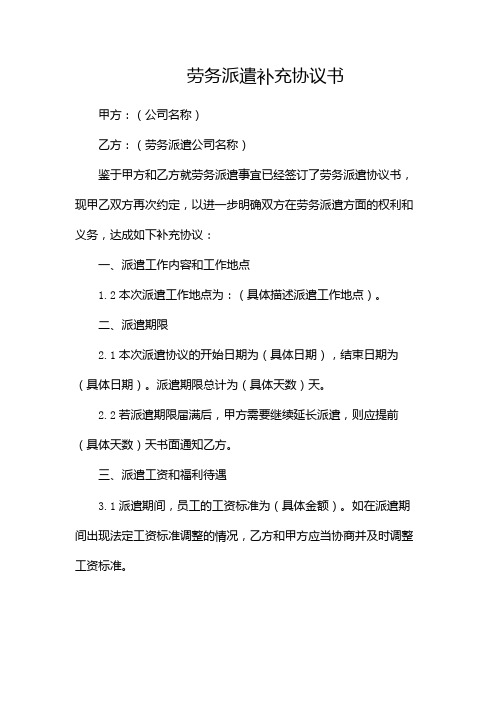 劳务派遣补充协议书

甲方：（公司名称）

乙方：（劳务派遣公司名称）

鉴于甲方和乙方就劳务派遣事宜已经签订了劳务派遣协议书，现甲乙双方再次约定，以进一步明确双方在劳务派遣方面的权利和义务，达成如下补充协议：

一、派遣工作内容和工作地点

1.2 本次派遣工作地点为：（具体描述派遣工作地点）。

二、派遣期限

2.1 本次派遣协议的开始日期为（具体日期），结束日期为（具体日期）。派遣期限总计为（具体天数）天。

2.2 若派遣期限届满后，甲方需要继续延长派遣，则应提前（具体天数）天书面通知乙方。

三、派遣工资和福利待遇

3.1 派遣期间，员工的工资标准为（具体金额）。如在派遣期间出现法定工资标准调整的情况，乙方和甲方应当协商并及时调整工资标准。